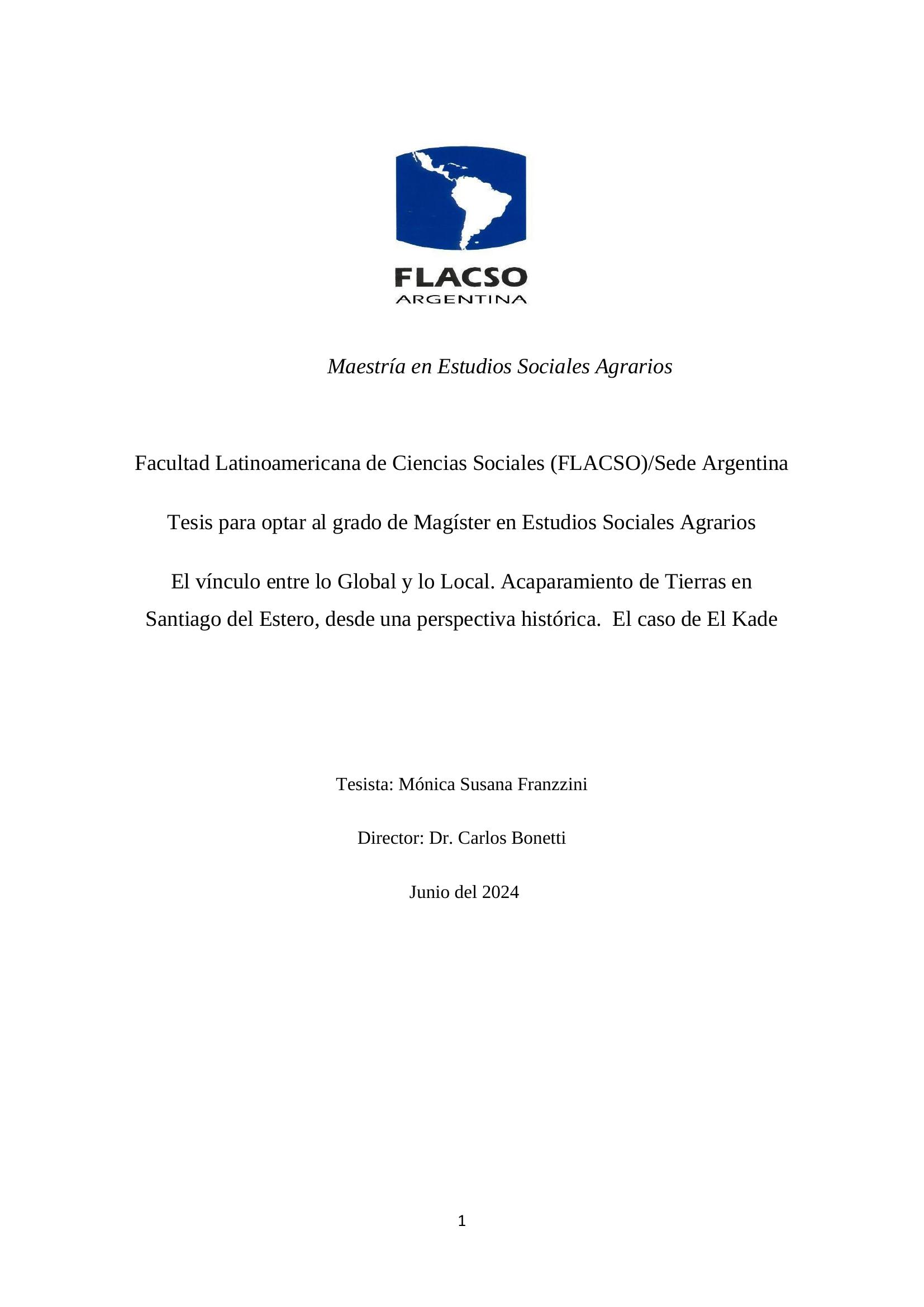 FLACSO
ARGENTINA

Maestría en Estudios Sociales Agrarios

Facultad Latinoamericana de Ciencias Sociales (FLACSO)/Sede Argentina

Tesis para optar al grado de Magíster en Estudios Sociales Agrarios

El vínculo entre lo Global y lo Local. Acaparamiento de Tierras en Santiago del Estero, desde una perspectiva histórica. El caso de El Kade

Tesista: Mónica Susana Franzzini

Director: Dr. Carlos Bonetti

Junio del 2024

1